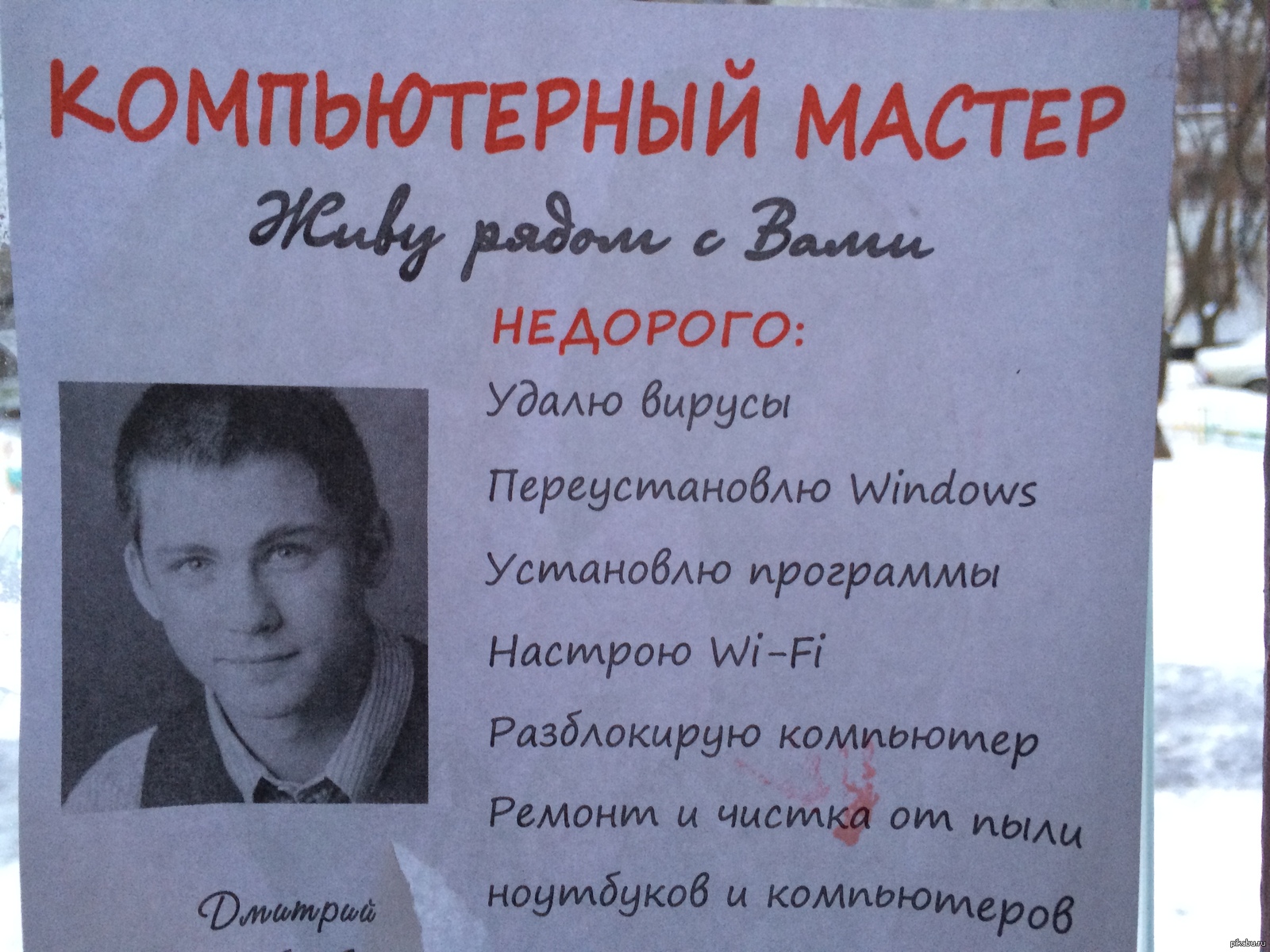 КОМПЬЮТЕРНЫЙ МАСТЕР

Живу рядом с Вами

НЕДОРОГО:

Удалю вирусы

Переустановлю Windows

Установлю программы

Настрою Wi-Fi

Разблокирую компьютер

Ремонт и чистка от пыли ноутбуков и компьютеров

Дмитрий

pikabu.ru